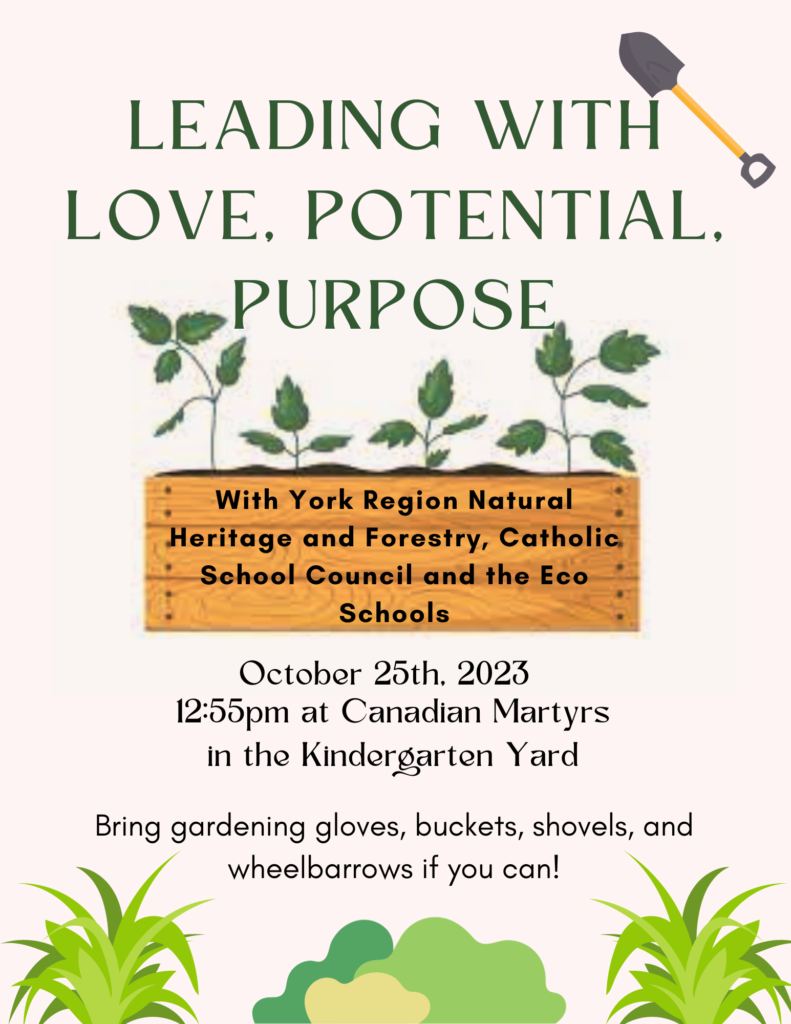 LEADING WITH LOVE, POTENTIAL, PURPOSE

With York Region Natural Heritage and Forestry, Catholic School Council and the Eco Schools

October 25th, 2023
12:55pm at Canadian Martyrs
in the Kindergarten Yard

Bring gardening gloves, buckets, shovels, and wheelbarrows if you can!